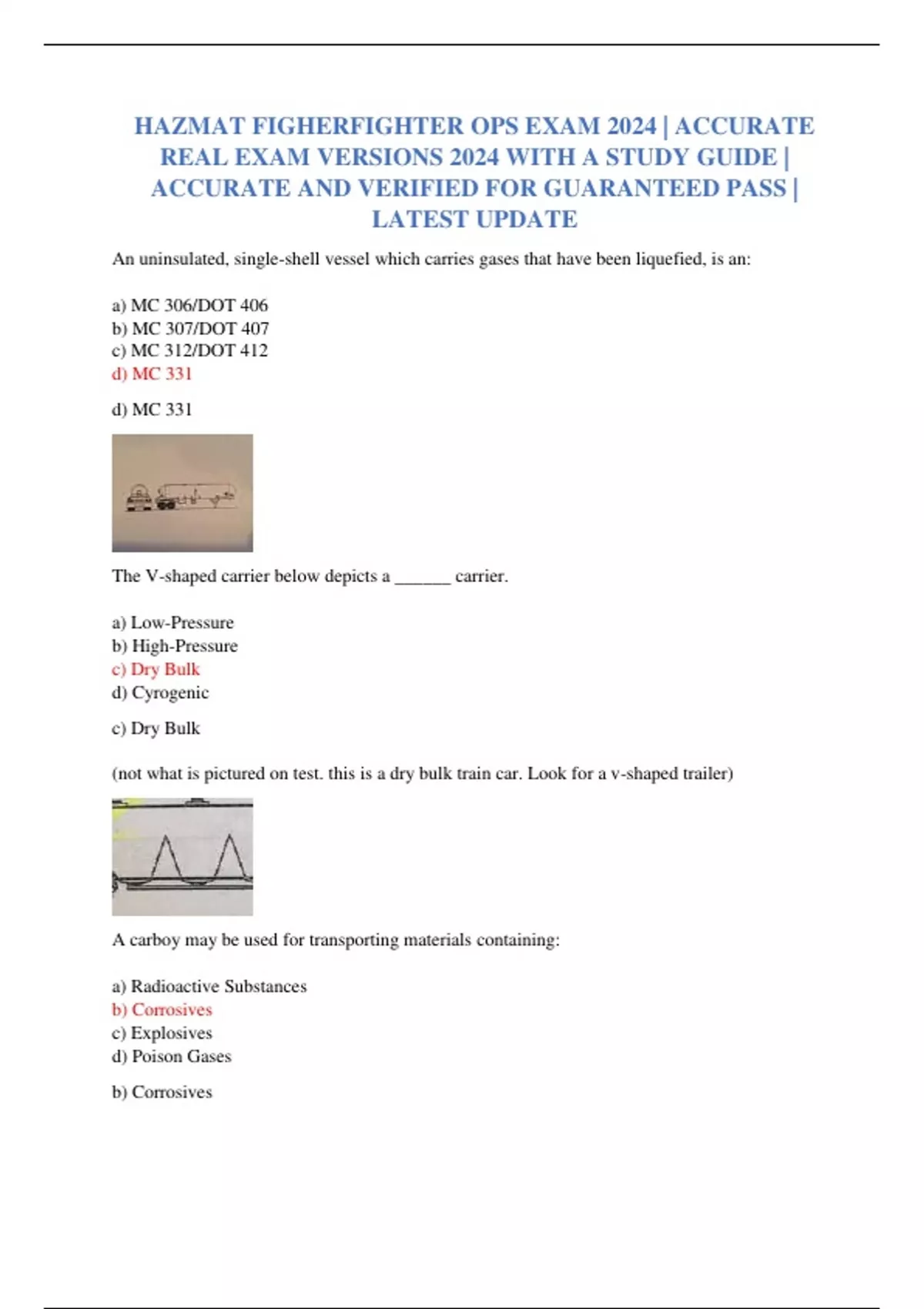 HAZMAT FIGHERFIGHTER OPS EXAM 2024 | ACCURATE REAL EXAM VERSIONS 2024 WITH A STUDY GUIDE | ACCURATE AND VERIFIED FOR GUARANTEED PASS | LATEST UPDATE

An uninsulated, single-shell vessel which carries gases that have been liquefied, is an:

a) MC 306/DOT 406
b) MC 307/DOT 407
c) MC 312/DOT 412
d) MC 331

d) MC 331

The V-shaped carrier below depicts a ____ carrier.

a) Low-Pressure
b) High-Pressure
c) Dry Bulk
d) Cyrogenic

c) Dry Bulk

(not what is pictured on test. this is a dry bulk train car. Look for a v-shaped trailer)

A carboy may be used for transporting materials containing:

a) Radioactive Substances
b) Corrosives
c) Explosives
d) Poison Gases

b) Corrosives